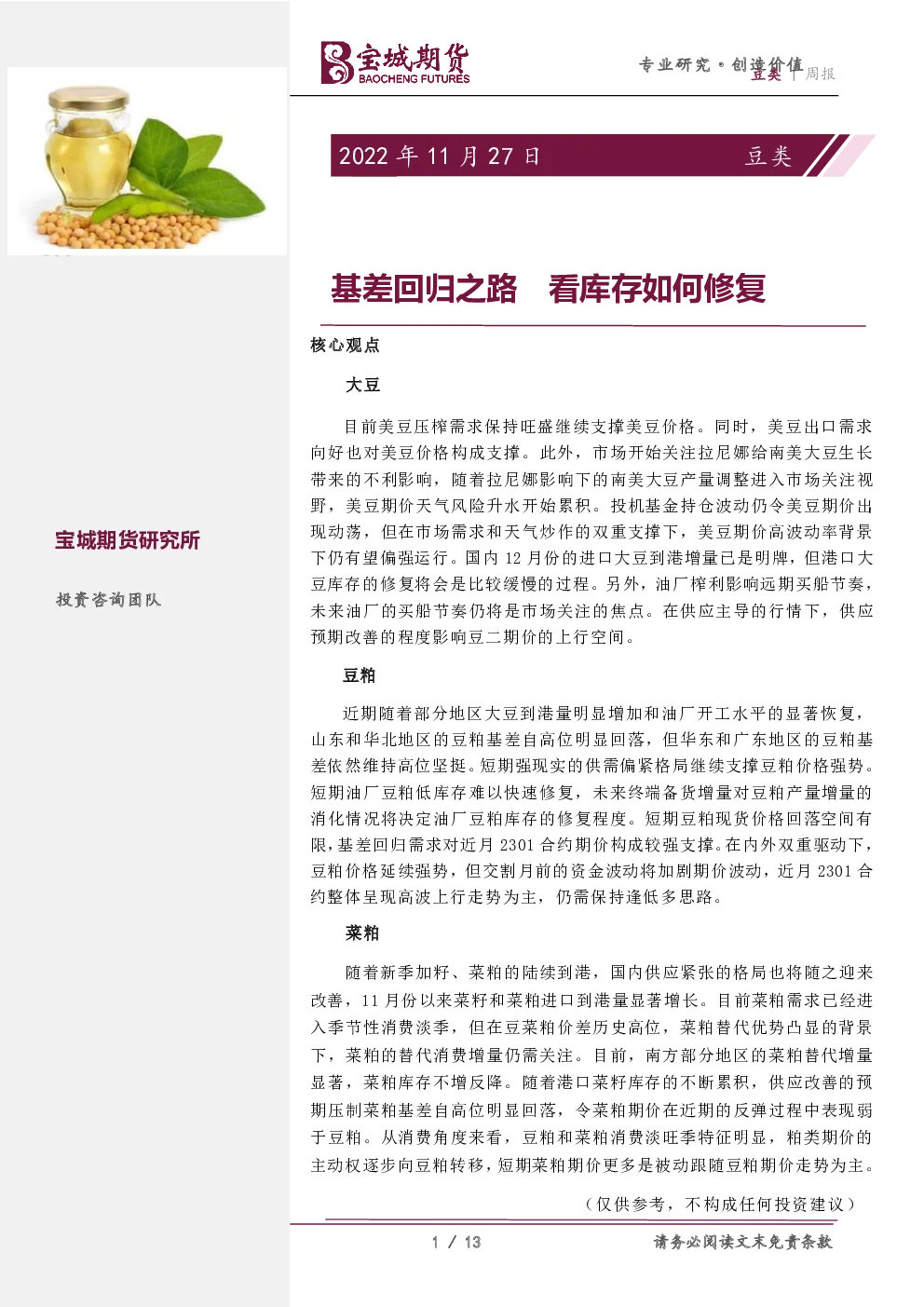 宝城期货
BAOCHENG FUTURES

专业研究·创造价值
豆类 | 周报

2022 年 11 月 27 日 豆类

基差回归之路 看库存如何修复

核心观点

大豆

目前美豆压榨需求保持旺盛继续支撑美豆价格。同时，美豆出口需求向好也对美豆价格构成支撑。此外，市场开始关注拉尼娜给南美大豆生长带来的不利影响，随着拉尼娜影响下的南美大豆产量调整进入市场关注视野，美豆期价天气风险升水开始累积。投机基金持仓波动仍令美豆期价出现动荡，但在市场需求和天气炒作的双重支撑下，美豆期价高波动率背景下仍有望偏强运行。国内 12 月份的进口大豆到港增量已是明牌，但港口大豆库存的修复将会是比较缓慢的过程。另外，油厂榨利影响远期买船节奏，未来油厂的买船节奏仍将是市场关注的焦点。在供应主导的行情下，供应预期改善的程度影响豆二期价的上行空间。

豆粕

近期随着部分地区大豆到港量明显增加和油厂开工水平的显著恢复，山东和华北地区的豆粕基差自高位明显回落，但华东和广东地区的豆粕基差依然维持高位坚挺。短期强现实的供需偏紧格局继续支撑豆粕价格强势。短期油厂豆粕低库存难以快速修复，未来终端备货增量对豆粕产量增量的消化情况将决定油厂豆粕库存的修复程度。短期豆粕现货价格回落空间有限，基差回归需求对近月 2301 合约期价构成较强支撑。在内外双重驱动下，豆粕价格延续强势，但交割月前的资金波动将加剧期价波动，近月 2301 合约整体呈现高波上行走势为主，仍需保持逢低多思路。

菜粕

随着新季加籽、菜粕的陆续到港，国内供应紧张的格局也将随之迎来改善，11 月份以来菜籽和菜粕进口到港量显著增长。目前菜粕需求已经进入季节性消费淡季，但在豆菜粕价差历史高位，菜粕替代优势凸显的背景下，菜粕的替代消费增量仍需关注。目前，南方部分地区的菜粕替代增量显著，菜粕库存不增反降。随着港口菜籽库存的不断累积，供应改善的预期压制菜粕基差自高位明显回落，令菜粕期价在近期的反弹过程中表现弱于豆粕。从消费角度来看，豆粕和菜粕消费淡旺季特征明显，粕类期价的主动权逐步向豆粕转移，短期菜粕期价更多是被动跟随豆粕期价走势为主。

（仅供参考，不构成任何投资建议）

宝城期货研究所

投资咨询团队

1 / 13

请务必阅读文末免责条款